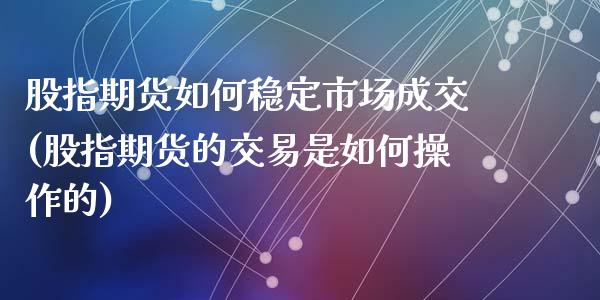 股指期货如何稳定市场成交（股指期货的交易是如何操作的）